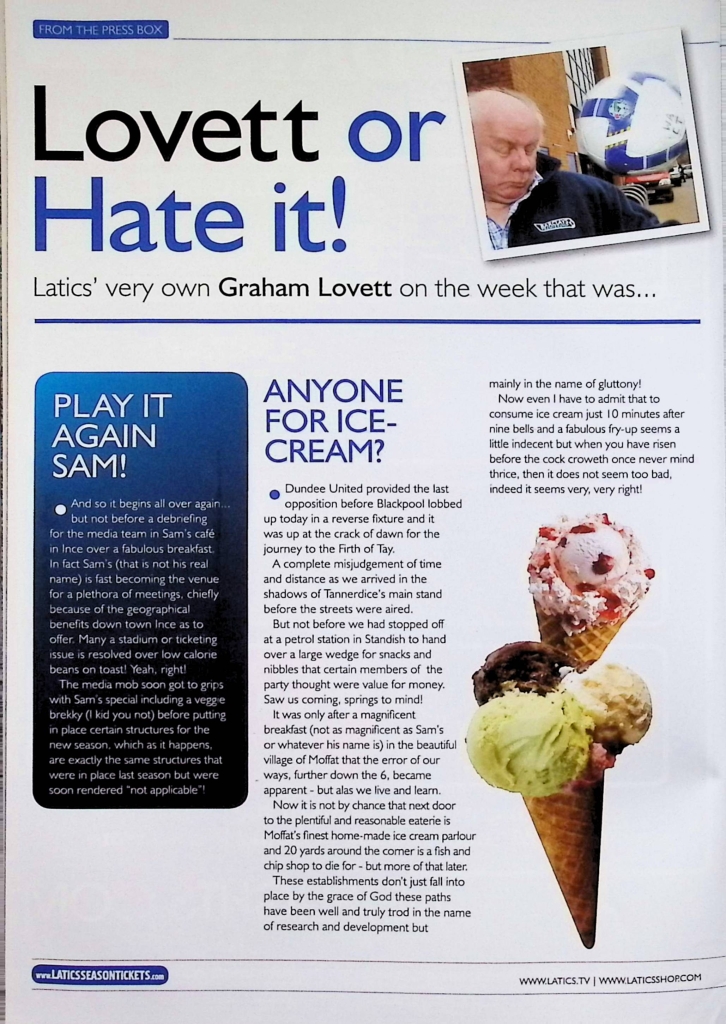 FROM THE PRESS BOX

Lovett or Hate it!

Latics' very own Graham Lovett on the week that was...

PLAY IT AGAIN SAM!

And so it begins all over again... but not before a debriefing for the media team in Sam's café in Ince over a fabulous breakfast. In fact Sam's (that is not his real name) is fast becoming the venue for a plethora of meetings, chiefly because of the geographical benefits down town Ince as to offer. Many a stadium or ticketing issue is resolved over low calorie beans on toast! Yeah, right!

The media mob soon got to grips with Sam's special including a veggie brekky (I kid you not) before putting in place certain structures for the new season, which as it happens, are exactly the same structures that were in place last season but were soon rendered "not applicable"!

ANYONE FOR ICE-CREAM?

Dundee United provided the last opposition before Blackpool lobbed up today in a reverse fixture and it was up at the crack of dawn for the journey to the Firth of Tay.

A complete misjudgement of time and distance as we arrived in the shadows of Tannerdice's main stand before the streets were aired.

But not before we had stopped off at a petrol station in Standish to hand over a large wedge for snacks and nibbles that certain members of the party thought were value for money. Saw us coming, springs to mind!

It was only after a magnificent breakfast (not as magnificent as Sam's or whatever his name is) in the beautiful village of Moffat that the error of our ways, further down the 6, became apparent - but alas we live and learn.

Now it is not by chance that next door to the plentiful and reasonable eaterie is Moffat's finest home-made ice cream parlour and 20 yards around the corner is a fish and chip shop to die for - but more of that later.

These establishments don't just fall into place by the grace of God these paths have been well and truly trod in the name of research and development but mainly in the name of gluttony!

Now even I have to admit that to consume ice cream just 10 minutes after nine bells and a fabulous fry-up seems a little indecent but when you have risen before the cock croweth once never mind thrice, then it does not seem too bad, indeed it seems very, very right!

www.LATICSSEASONTICKETS.com

WWW.LATICS.TV | WWW.LATICSSHOP.COM